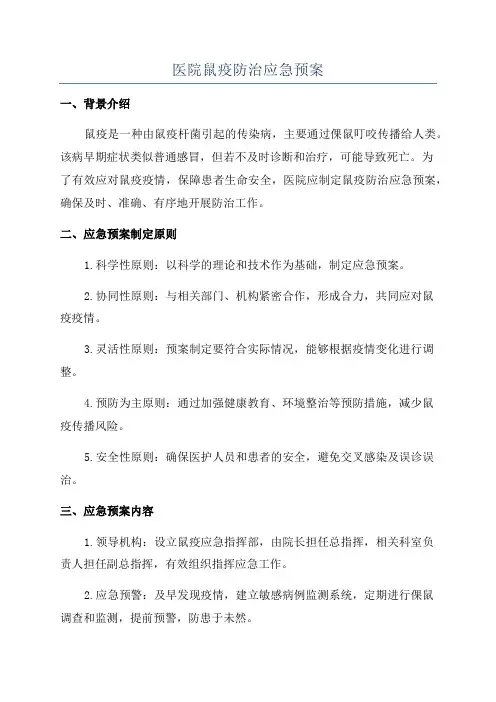 医院鼠疫防治应急预案

一、背景介绍

鼠疫是一种由鼠疫杆菌引起的传染病，主要通过保鼠叮咬传播给人类。该病早期症状类似普通感冒，但若不及时诊断和治疗，可能导致死亡。为了有效应对鼠疫疫情，保障患者生命安全，医院应制定鼠疫防治应急预案，确保及时、准确、有序地开展防治工作。

二、应急预案制定原则

1. 科学性原则：以科学的理论和技术作为基础，制定应急预案。

2. 协同性原则：与相关部门、机构紧密合作，形成合力，共同应对鼠疫疫情。

3. 灵活性原则：预案制定要符合实际情况，能够根据疫情变化进行调整。

4. 预防为主原则：通过加强健康教育、环境整治等预防措施，减少鼠疫传播风险。

5. 安全性原则：确保医护人员和患者的安全，避免交叉感染及误诊误治。

三、应急预案内容

1. 领导机构：设立鼠疫应急指挥部，由院长担任总指挥，相关科室负责人担任副总指挥，有效组织指挥应急工作。

2. 应急预警：及早发现疫情，建立敏感病例监测系统，定期进行保鼠调查和监测，提前预警，防患于未然。